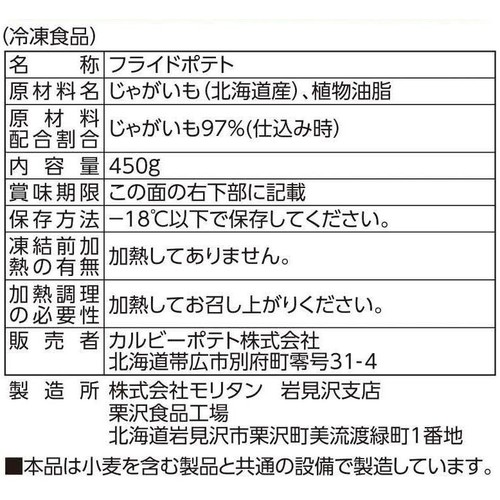 (冷凍食品)

| 名　　称 | フライドポテト |
|---|---|
| 原材料名 | じゃがいも(北海道産)、植物油脂 |
| 原材料配合割合 | じゃがいも97%(仕込み時) |
| 内容量 | 450g |
| 賞味期限 | この面の右下部に記載 |
| 保存方法 | −18℃以下で保存してください。 |
| 凍結前加熱の有無 | 加熱してありません。 |
| 加熱調理の必要性 | 加熱してお召し上がりください。 |
| 販売者 | カルビーポテト株式会社 北海道帯広市別府町零号31-4 |

製造所　株式会社モリタン　岩見沢支店
栗沢食品工場
北海道岩見沢市栗沢町美流渡緑町1番地

■本品は小麦を含む製品と共通の設備で製造しています。